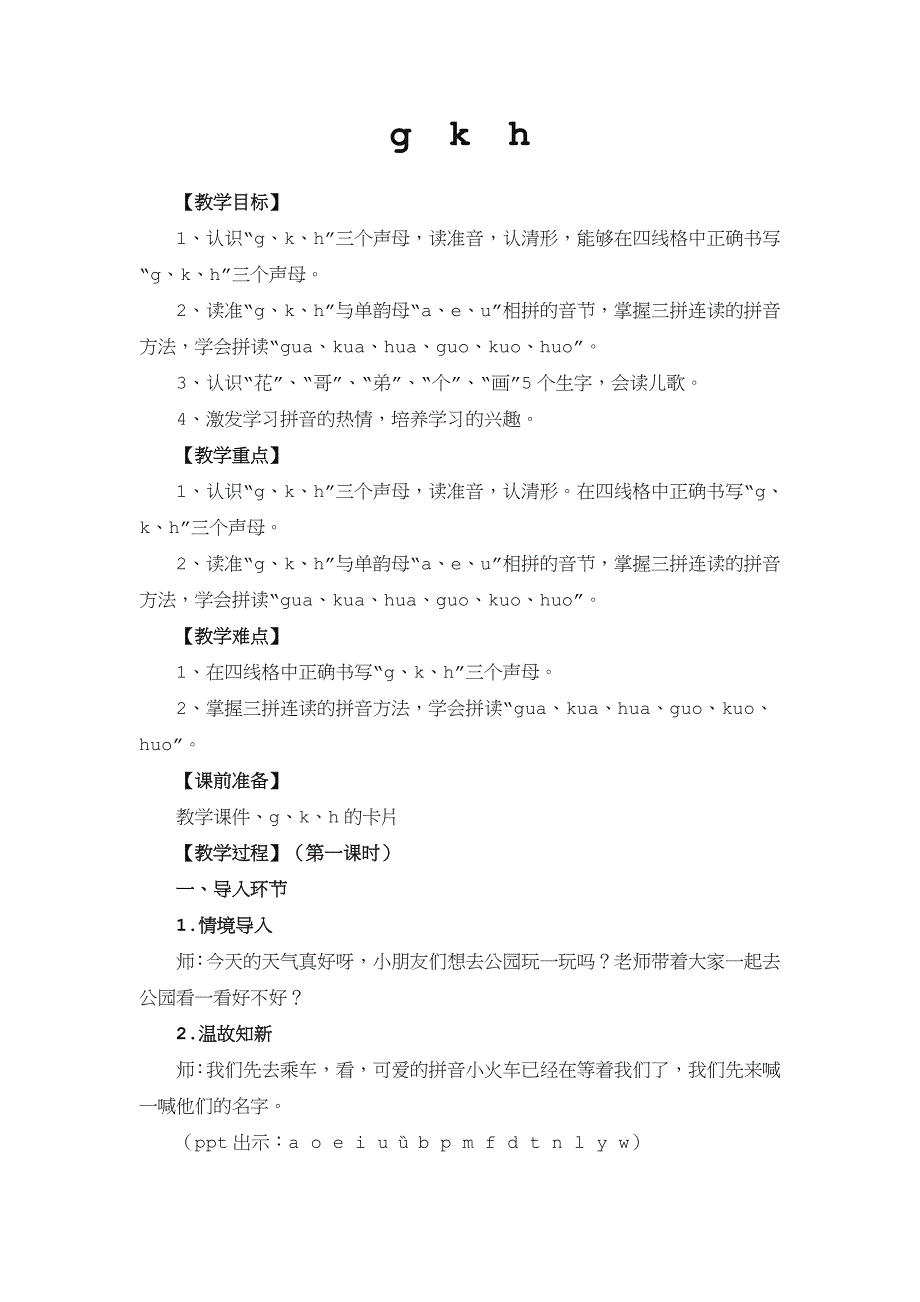 g k h

【教学目标】

1、认识“g、k、h”三个声母，读准音，认清形，能够在四线格中正确书写“g、k、h”三个声母。

2、读准“g、k、h”与单韵母“a、e、u”相拼的音节，掌握三拼连读的拼音方法，学会拼读“gua、kua、hua、guo、kuo、huo”。

3、认识“花”、“哥”、“弟”、“个”、“画”5个生字，会读儿歌。

4、激发学习拼音的热情，培养学习的兴趣。

【教学重点】

1、认识“g、k、h”三个声母，读准音，认清形。在四线格中正确书写“g、k、h”三个声母。

2、读准“g、k、h”与单韵母“a、e、u”相拼的音节，掌握三拼连读的拼音方法，学会拼读“gua、kua、hua、guo、kuo、huo”。

【教学难点】

1、在四线格中正确书写“g、k、h”三个声母。

2、掌握三拼连读的拼音方法，学会拼读“gua、kua、hua、guo、kuo、huo”。

【课前准备】

教学课件、g、k、h的卡片

【教学过程】（第一课时）

一、导入环节

1.情境导入

师：今天的天气真好呀，小朋友们想去公园玩一玩吗？老师带着大家一起去公园看一看好不好？

2.温故知新

师：我们先去乘车，看，可爱的拼音小火车已经在等着我们了，我们先来喊一喊他们的名字。

（ppt出示：a o e i u ü b p m f d t n l y w）